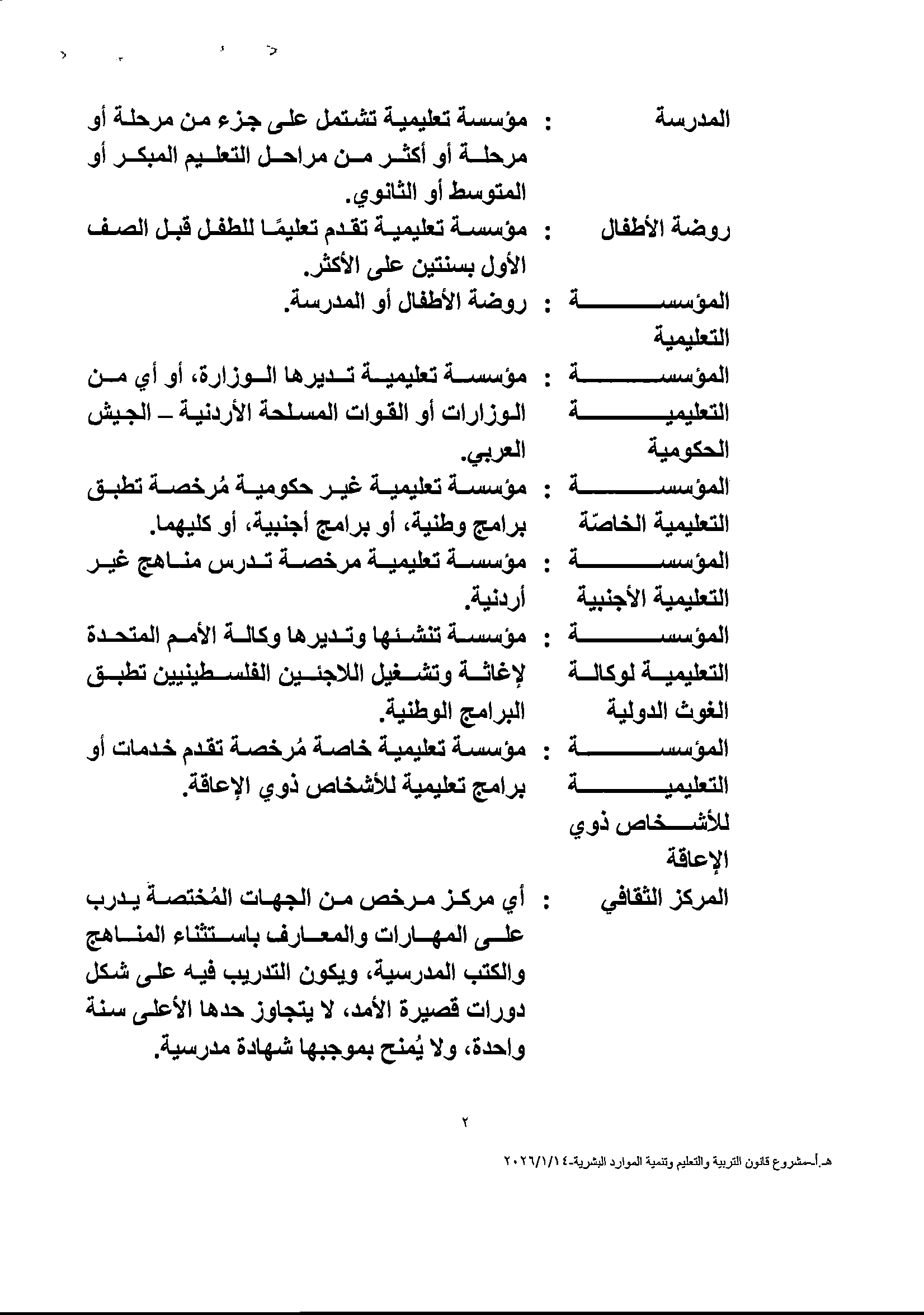 المدرسة : مؤسسة تعليمية تشتمل على جزء من مرحلة أو مرحلة أو أكثر من مراحل التعليم المبكر أو المتوسط أو الثانوي.

روضة الأطفال : مؤسسة تعليمية تقدم تعليمًا للطفل قبل الصف الأول بسنتين على الأكثر.

المؤسسة التعليمية : روضة الأطفال أو المدرسة.

المؤسسة التعليمية الحكومية : مؤسسة تعليمية تديرها الوزارة، أو أي من الوزارات أو القوات المسلحة الأردنية – الجيش العربي.

المؤسسة التعليمية الخاصّة : مؤسسة تعليمية غير حكومية مُرخصة تطبق برامج وطنية، أو برامج أجنبية، أو كليهما.

المؤسسة التعليمية الأجنبية : مؤسسة تعليمية مرخصة تدرس مناهج غير أردنية.

المؤسسة التعليمية لوكالة الغوث الدولية : مؤسسة تنشئها وتديرها وكالة الأمم المتحدة لإغاثة وتشغيل اللاجئين الفلسطينيين تطبق البرامج الوطنية.

المؤسسة التعليمية للأشخاص ذوي الإعاقة : مؤسسة تعليمية خاصة مُرخصة تقدم خدمات أو برامج تعليمية للأشخاص ذوي الإعاقة.

المركز الثقافي : أي مركز مرخص من الجهات المُختصة يدرب على المهارات والمعارف باستثناء المناهج والكتب المدرسية، ويكون التدريب فيه على شكل دورات قصيرة الأمد، لا يتجاوز حدها الأعلى سنة واحدة، ولا يُمنح بموجبها شهادة مدرسية.

٢

هـ.أ-مشروع قانون التربية والتعليم وتنمية الموارد البشرية-٢٠٢٦/١/١٤